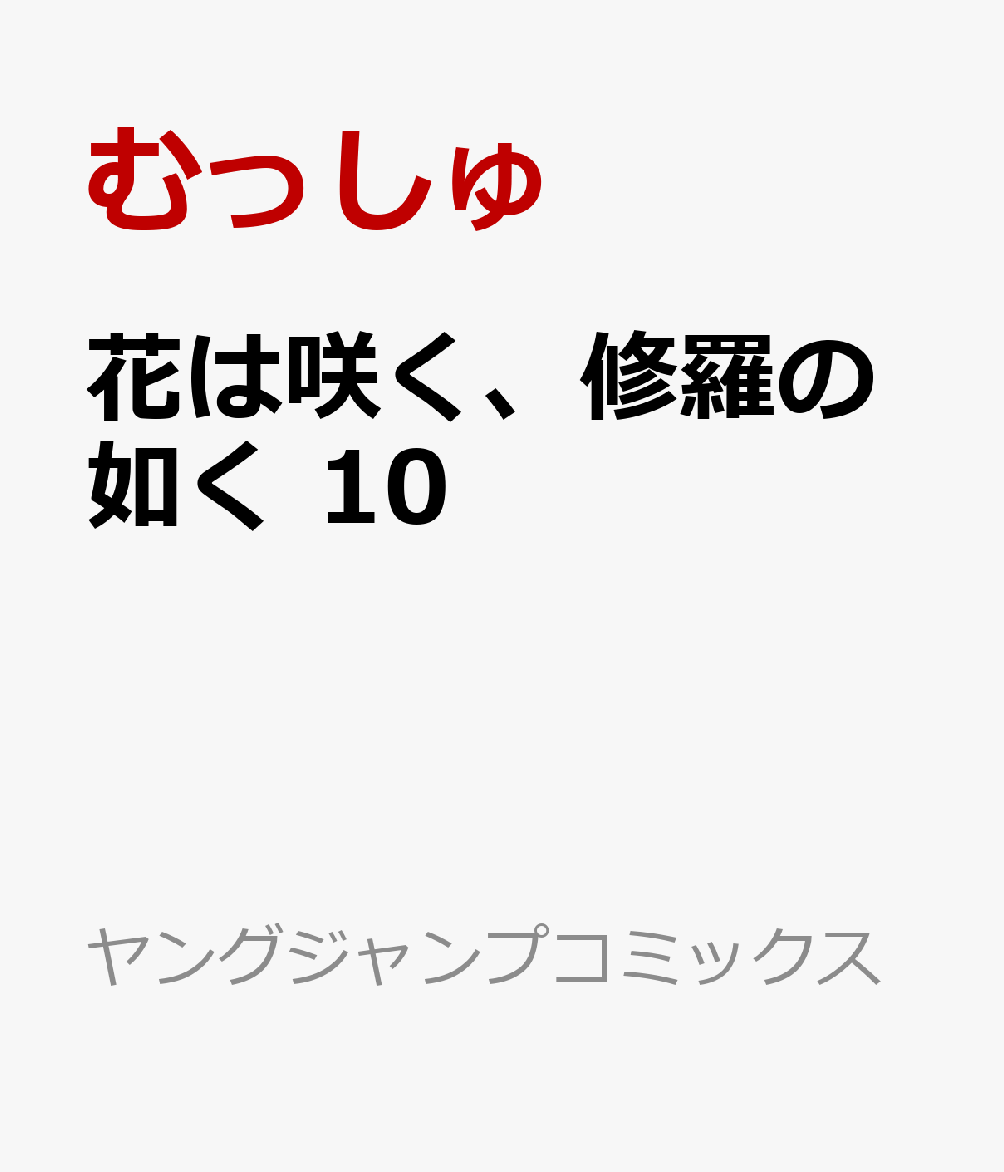 むっしゅ

花は咲く、修羅の如く 10

ヤングジャンプコミックス